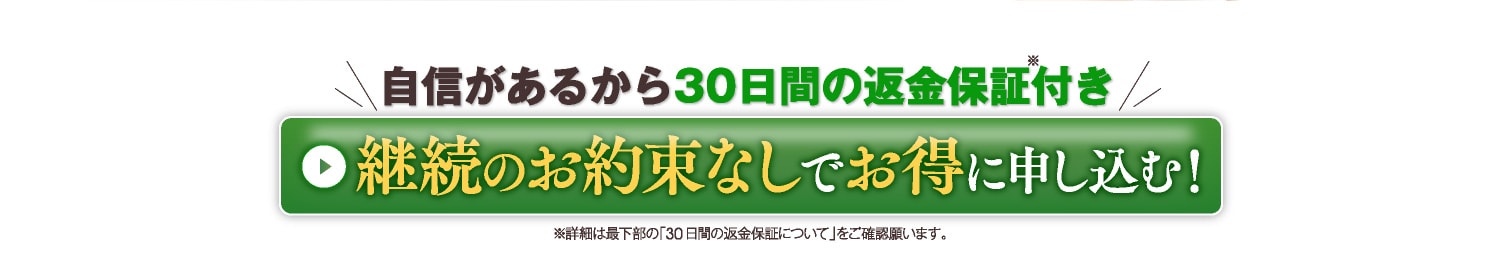 自信があるから30日間の返金保証※付き

継続のお約束なしでお得に申し込む!

※詳細は最下部の「30日間の返金保証について」をご確認願います。